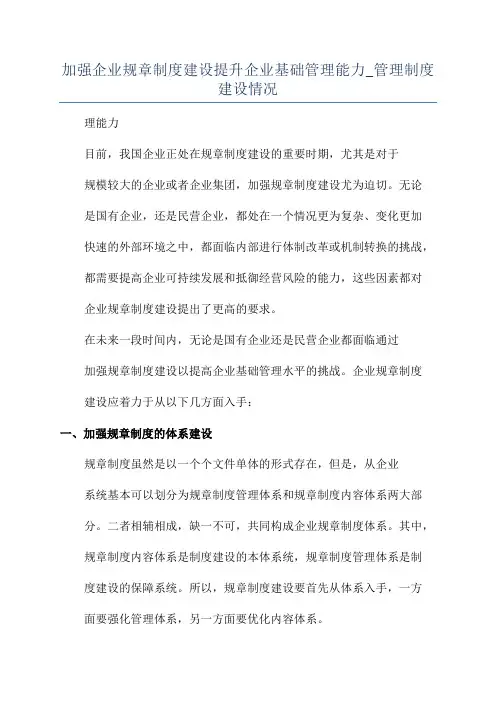 加强企业规章制度建设提升企业基础管理能力_管理制度建设情况

理能力

目前，我国企业正处在规章制度建设的重要时期，尤其是对于规模较大的企业或者企业集团，加强规章制度建设尤为迫切。无论是国有企业，还是民营企业，都处在一个情况更为复杂、变化更加快速的外部环境之中，都面临内部进行体制改革或机制转换的挑战，都需要提高企业可持续发展和抵御经营风险的能力，这些因素都对企业规章制度建设提出了更高的要求。

在未来一段时间内，无论是国有企业还是民营企业都面临通过加强规章制度建设以提高企业基础管理水平的挑战。企业规章制度建设应着力于从以下几方面入手：

一、加强规章制度的体系建设

规章制度虽然是以一个个文件单体的形式存在，但是，从企业系统基本可以划分为规章制度管理体系和规章制度内容体系两大部分。二者相辅相成，缺一不可，共同构成企业规章制度体系。其中，规章制度内容体系是制度建设的本体系统，规章制度管理体系是制度建设的保障系统。所以，规章制度建设要首先从体系入手，一方面要强化管理体系，另一方面要优化内容体系。